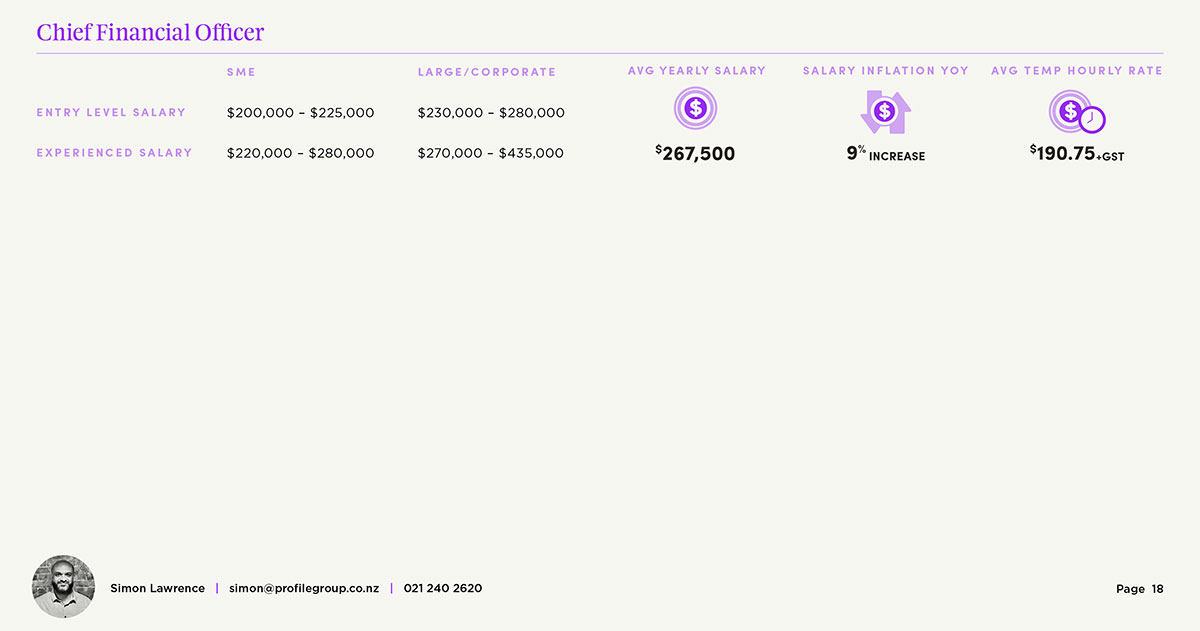 Chief Financial Officer

|  | SME | LARGE/CORPORATE |
|---|---|---|
| ENTRY LEVEL SALARY | $200,000 – $225,000 | $230,000 – $280,000 |
| EXPERIENCED SALARY | $220,000 – $280,000 | $270,000 – $435,000 |

AVG YEARLY SALARY

$267,500

SALARY INFLATION YOY

9% INCREASE

AVG TEMP HOURLY RATE

$190.75+GST

Simon Lawrence | simon@profilegroup.co.nz | 021 240 2620

Page 18